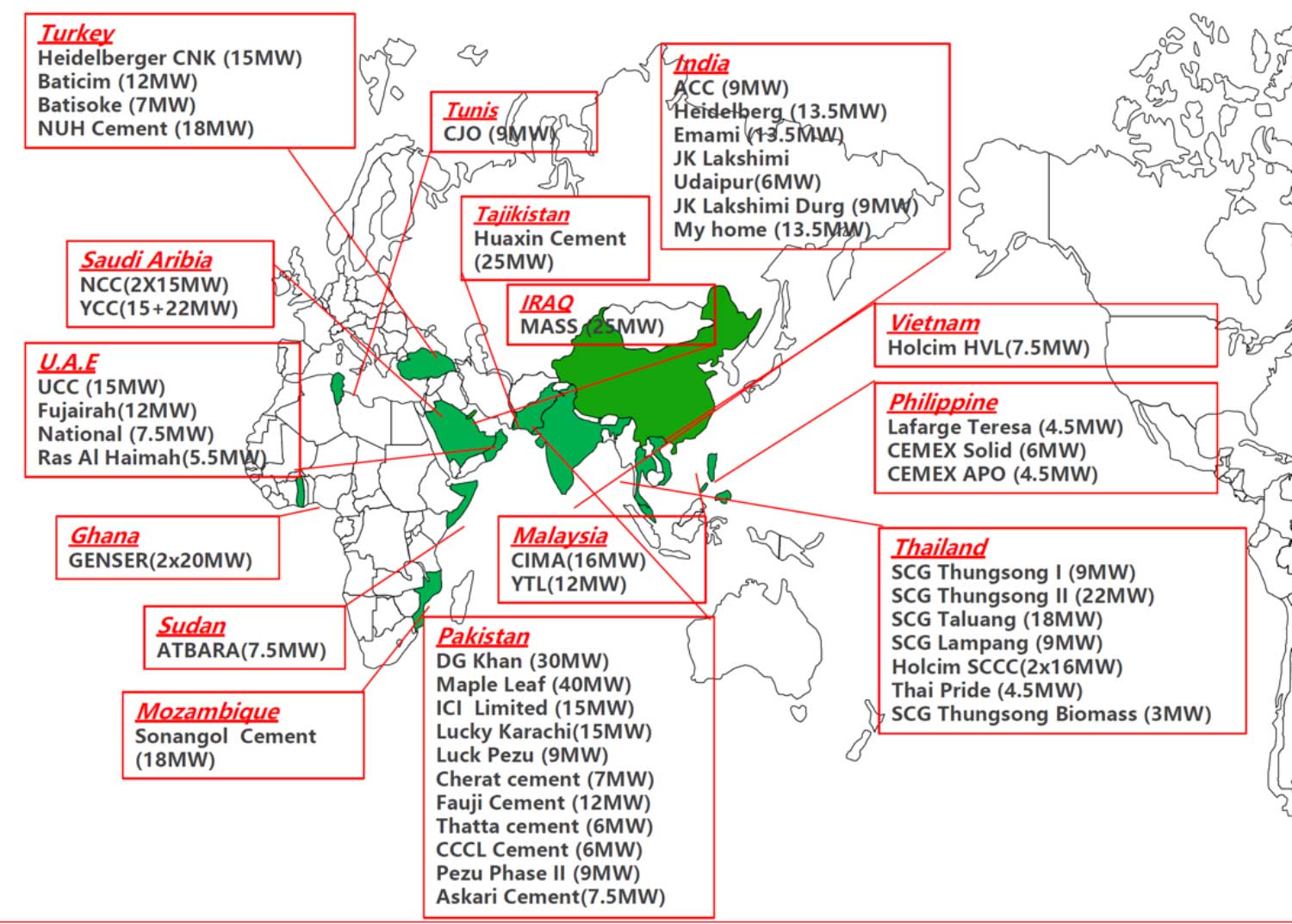 Turkey
Heidelberger CNK (15MW)
Baticim (12MW)
Batisoke (7MW)
NUH Cement (18MW)

Tunis
CJO (9MW)

India
ACC (9MW)
Heidelberg (13.5MW)
Emami (13.5MW)
JK Lakshimi
Udaipur(6MW)
JK Lakshimi Durg (9MW)
My home (13.5MW)

Tajikistan
Huaxin Cement
(25MW)

Saudi Aribia
NCC(2X15MW)
YCC(15+22MW)

IRAQ
MASS (25MW)

Vietnam
Holcim HVL(7.5MW)

U.A.E
UCC (15MW)
Fujairah(12MW)
National (7.5MW)
Ras Al Haimah(5.5MW)

Philippine
Lafarge Teresa (4.5MW)
CEMEX Solid (6MW)
CEMEX APO (4.5MW)

Ghana
GENSER(2x20MW)

Malaysia
CIMA(16MW)
YTL(12MW)

Thailand
SCG Thungsong I (9MW)
SCG Thungsong II (22MW)
SCG Taluang (18MW)
SCG Lampang (9MW)
Holcim SCCC(2x16MW)
Thai Pride (4.5MW)
SCG Thungsong Biomass (3MW)

Sudan
ATBARA(7.5MW)

Pakistan
DG Khan (30MW)
Maple Leaf (40MW)
ICI Limited (15MW)
Lucky Karachi(15MW)
Luck Pezu (9MW)
Cherat cement (7MW)
Fauji Cement (12MW)
Thatta cement (6MW)
CCCL Cement (6MW)
Pezu Phase II (9MW)
Askari Cement(7.5MW)

Mozambique
Sonangol Cement
(18MW)